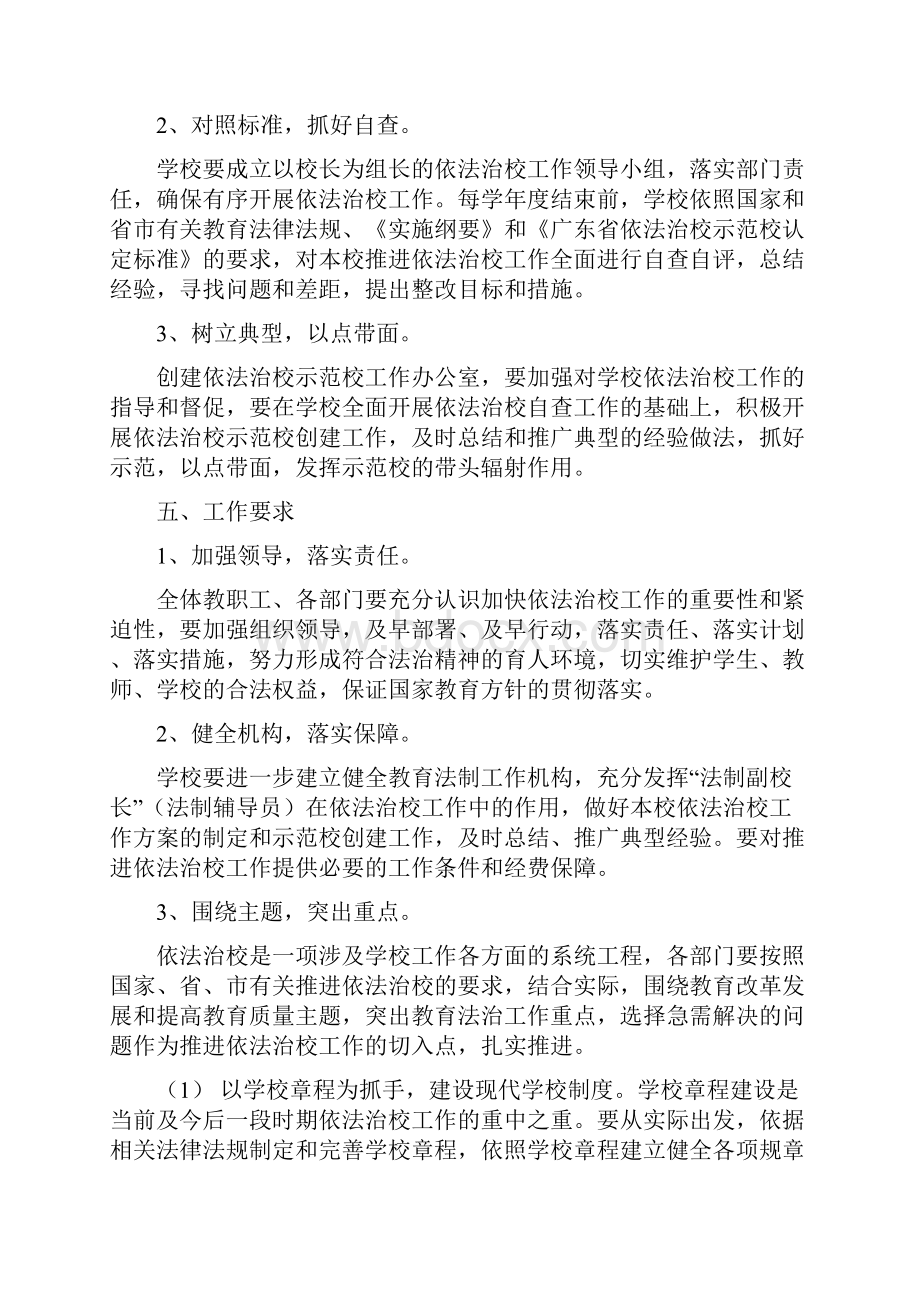 2、对照标准，抓好自查。

学校要成立以校长为组长的依法治校工作领导小组，落实部门责任，确保有序开展依法治校工作。每学年度结束前，学校依照国家和省市有关教育法律法规、《实施纲要》和《广东省依法治校示范校认定标准》的要求，对本校推进依法治校工作全面进行自查自评，总结经验，寻找问题和差距，提出整改目标和措施。

3、树立典型，以点带面。

创建依法治校示范校工作办公室，要加强对学校依法治校工作的指导和督促，要在学校全面开展依法治校自查工作的基础上，积极开展依法治校示范校创建工作，及时总结和推广典型的经验做法，抓好示范，以点带面，发挥示范校的带头辐射作用。

五、工作要求

1、加强领导，落实责任。

全体教职工、各部门要充分认识加快依法治校工作的重要性和紧迫性，要加强组织领导，及早部署、及早行动，落实责任、落实计划、落实措施，努力形成符合法治精神的育人环境，切实维护学生、教师、学校的合法权益，保证国家教育方针的贯彻落实。

2、健全机构，落实保障。

学校要进一步建立健全教育法制工作机构，充分发挥“法制副校长”（法制辅导员）在依法治校工作中的作用，做好本校依法治校工作方案的制定和示范校创建工作，及时总结、推广典型经验。要对推进依法治校工作提供必要的工作条件和经费保障。

3、围绕主题，突出重点。

依法治校是一项涉及学校工作各方面的系统工程，各部门要按照国家、省、市有关推进依法治校的要求，结合实际，围绕教育改革发展和提高教育质量主题，突出教育法治工作重点，选择急需解决的问题作为推进依法治校工作的切入点，扎实推进。

（1） 以学校章程为抓手，建设现代学校制度。学校章程建设是当前及今后一段时期依法治校工作的重中之重。要从实际出发，依据相关法律法规制定和完善学校章程，依照学校章程建立健全各项规章